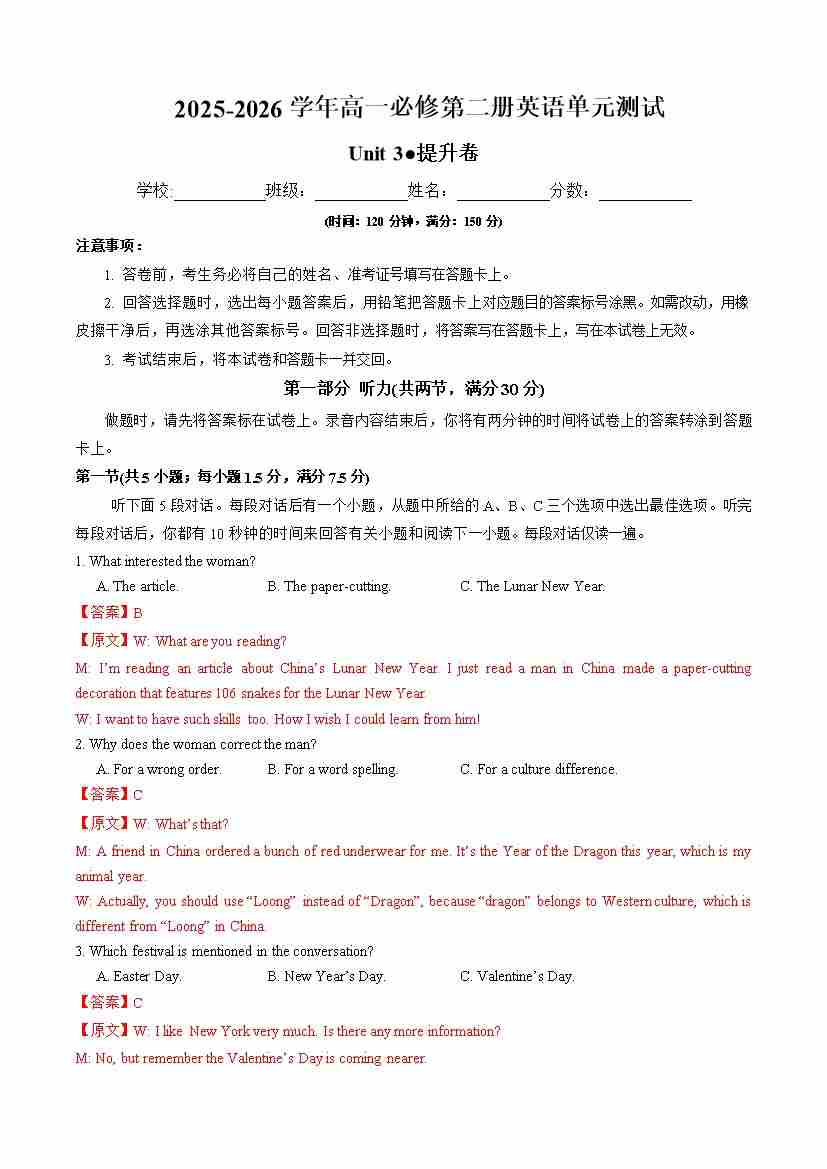 2025-2026 学年高一必修第二册英语单元测试

Unit 3●提升卷

学校:__________班级：__________姓名：__________分数：__________

(时间：120 分钟，满分：150 分)

注意事项：

1. 答卷前，考生务必将自己的姓名、准考证号填写在答题卡上。

2. 回答选择题时，选出每小题答案后，用铅笔把答题卡上对应题目的答案标号涂黑。如需改动，用橡皮擦干净后，再选涂其他答案标号。回答非选择题时，将答案写在答题卡上，写在本试卷上无效。

3. 考试结束后，将本试卷和答题卡一并交回。

第一部分 听力(共两节，满分 30 分)

做题时，请先将答案标在试卷上。录音内容结束后，你将有两分钟的时间将试卷上的答案转涂到答题卡上。

第一节(共 5 小题；每小题 1.5 分，满分 7.5 分)

听下面 5 段对话。每段对话后有一个小题，从题中所给的 A、B、C 三个选项中选出最佳选项。听完每段对话后，你都有 10 秒钟的时间来回答有关小题和阅读下一小题。每段对话仅读一遍。

1. What interested the woman?

A. The article.
B. The paper-cutting.
C. The Lunar New Year.

【答案】B

【原文】W: What are you reading?

M: I'm reading an article about China's Lunar New Year. I just read a man in China made a paper-cutting decoration that features 106 snakes for the Lunar New Year.

W: I want to have such skills too. How I wish I could learn from him!

2. Why does the woman correct the man?

A. For a wrong order.
B. For a word spelling.
C. For a culture difference.

【答案】C

【原文】W: What's that?

M: A friend in China ordered a bunch of red underwear for me. It's the Year of the Dragon this year, which is my animal year.

W: Actually, you should use "Loong" instead of "Dragon", because "dragon" belongs to Western culture, which is different from "Loong" in China.

3. Which festival is mentioned in the conversation?

A. Easter Day.
B. New Year's Day.
C. Valentine's Day.

【答案】C

【原文】W: I like New York very much. Is there any more information?

M: No, but remember the Valentine's Day is coming nearer.